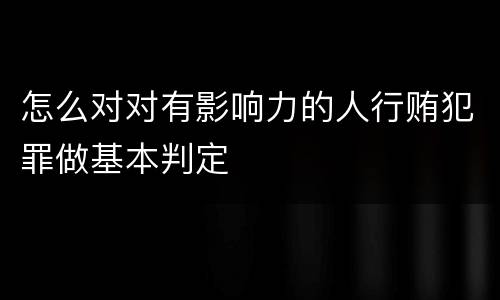 怎么对对有影响力的人行贿犯罪做基本判定